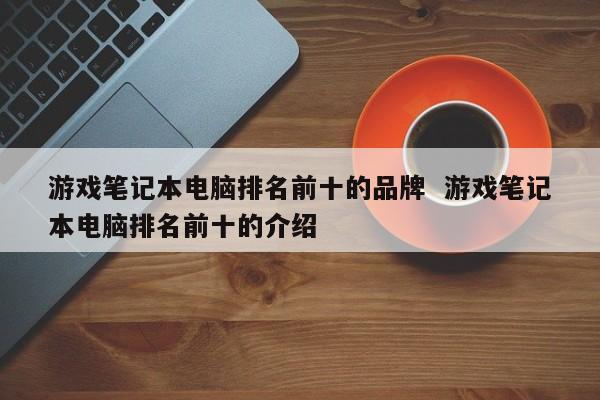 游戏笔记本电脑排名前十的品牌 游戏笔记本电脑排名前十的介绍